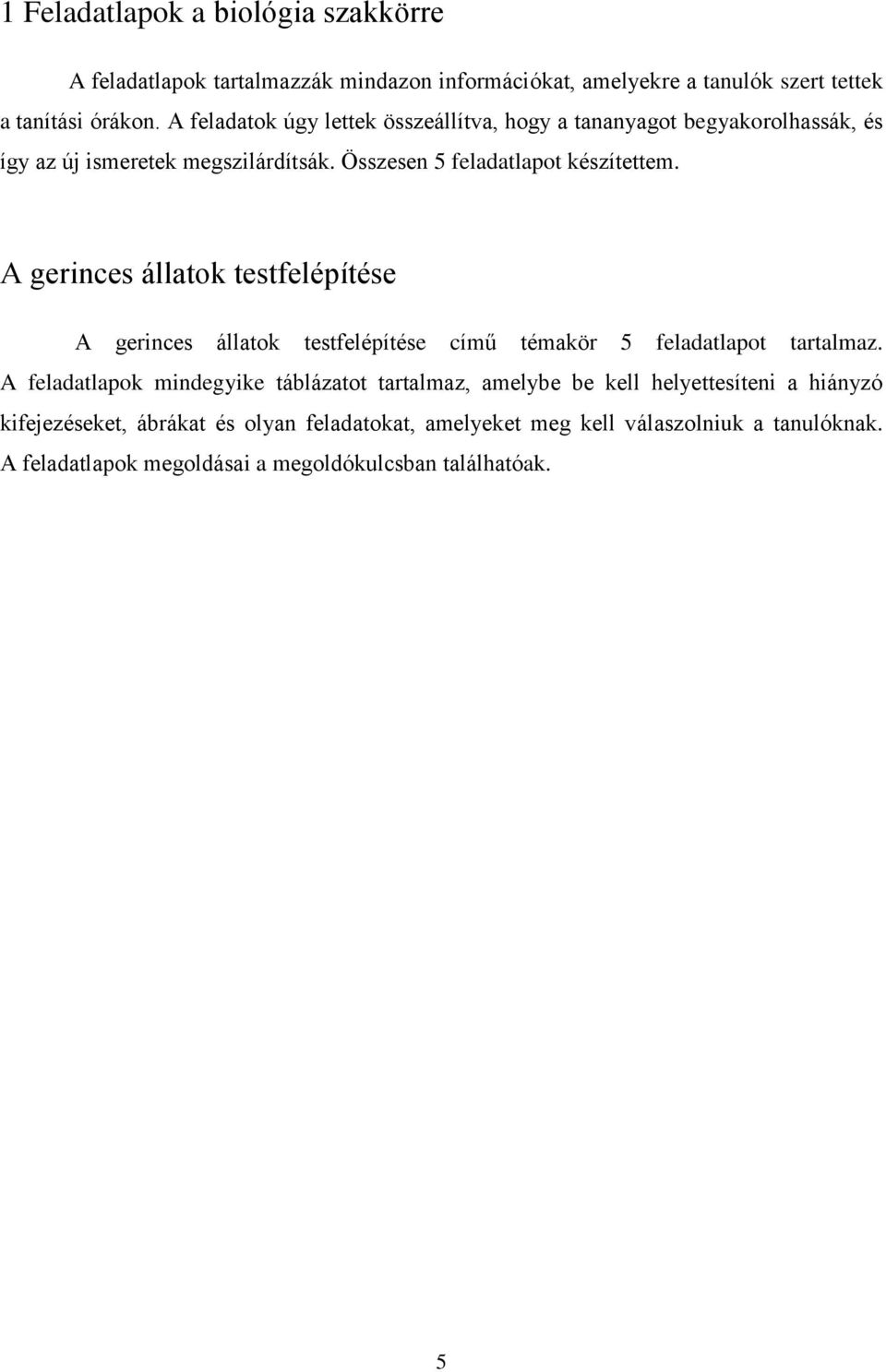 1 Feladatlapok a biológia szakkörre

A feladatlapok tartalmazzák mindazon információkat, amelyekre a tanulók szert tettek a tanítási órákon. A feladatok úgy lettek összeállítva, hogy a tananyagot begyakorolhassák, és így az új ismeretek megszilárdítsák. Összesen 5 feladatlapot készítettem.

A gerinces állatok testfelépítése

A gerinces állatok testfelépítése című témakör 5 feladatlapot tartalmaz. A feladatlapok mindegyike táblázatot tartalmaz, amelybe be kell helyettesíteni a hiányzó kifejezéseket, ábrákat és olyan feladatokat, amelyeket meg kell válaszolniuk a tanulóknak. A feladatlapok megoldásai a megoldókulcsban találhatóak.

5